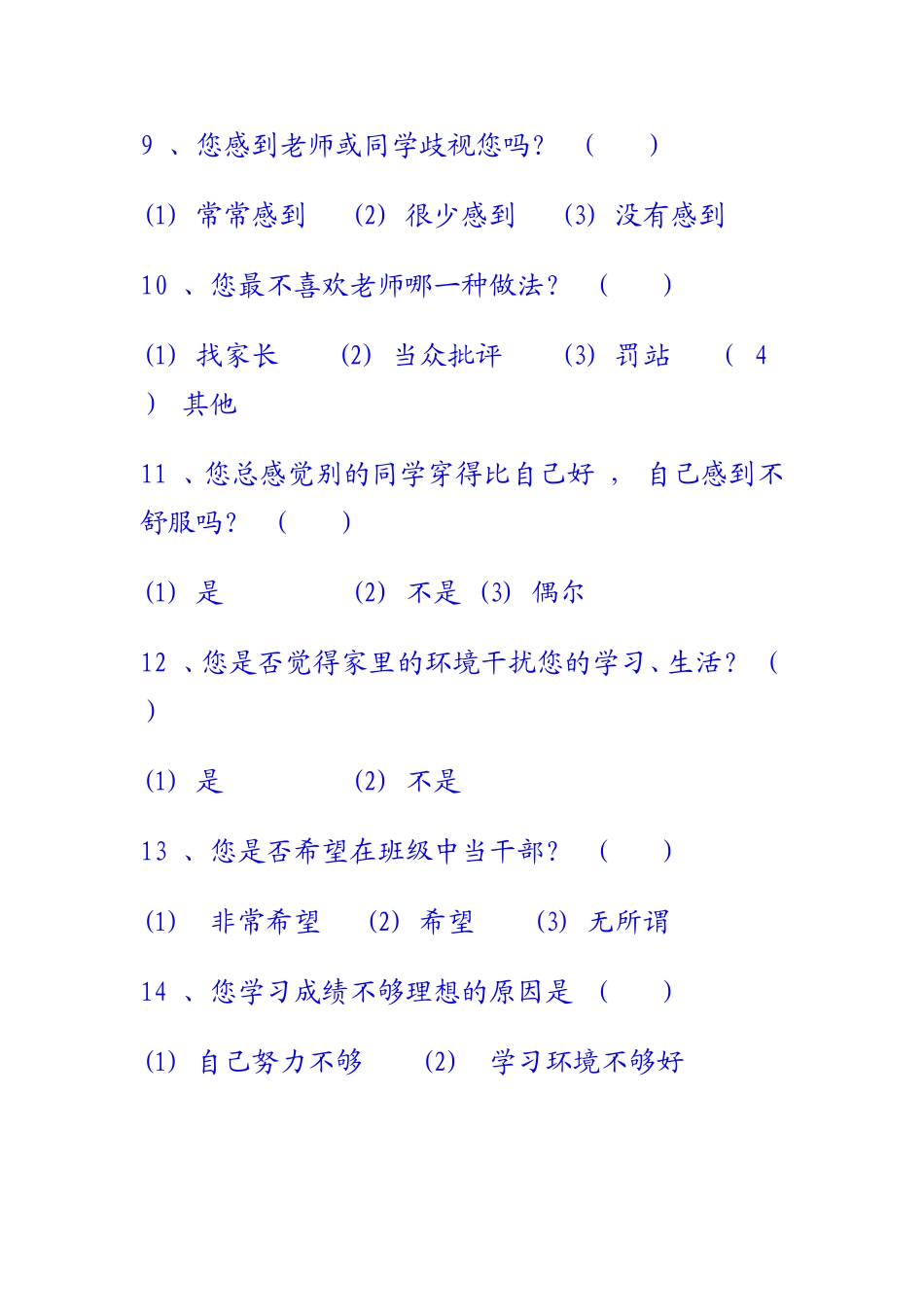 9 、您感到老师或同学歧视您吗？ （ ）

(1) 常常感到 (2) 很少感到 (3) 没有感到

10 、您最不喜欢老师哪一种做法？ （ ）

(1) 找家长 (2) 当众批评 (3) 罚站 （ 4 ） 其他

11 、您总感觉别的同学穿得比自己好 ， 自己感到不舒服吗？ （ ）

(1) 是 (2) 不是 (3) 偶尔

12 、您是否觉得家里的环境干扰您的学习、生活？ （ ）

(1) 是 (2) 不是

13 、您是否希望在班级中当干部？ （ ）

(1) 非常希望 (2) 希望 (3) 无所谓

14 、您学习成绩不够理想的原因是 （ ）

(1) 自己努力不够 (2) 学习环境不够好